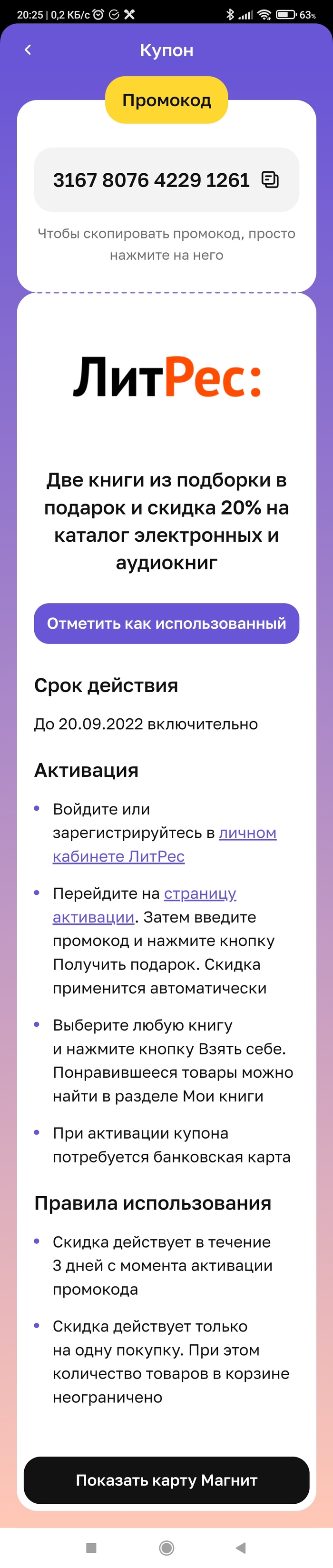 20:25 | 0,2 КБ/с 63%

Купон

Промокод

3167 8076 4229 1261

Чтобы скопировать промокод, просто нажмите на него

ЛитРес:

Две книги из подборки в подарок и скидка 20% на каталог электронных и аудиокниг

Отметить как использованный

Срок действия

До 20.09.2022 включительно

Активация

• Войдите или зарегистрируйтесь в личном кабинете ЛитРес

• Перейдите на страницу активации. Затем введите промокод и нажмите кнопку Получить подарок. Скидка применится автоматически

• Выберите любую книгу и нажмите кнопку Взять себе. Понравившееся товары можно найти в разделе Мои книги

• При активации купона потребуется банковская карта

Правила использования

• Скидка действует в течение 3 дней с момента активации промокода

• Скидка действует только на одну покупку. При этом количество товаров в корзине неограничено

Показать карту Магнит